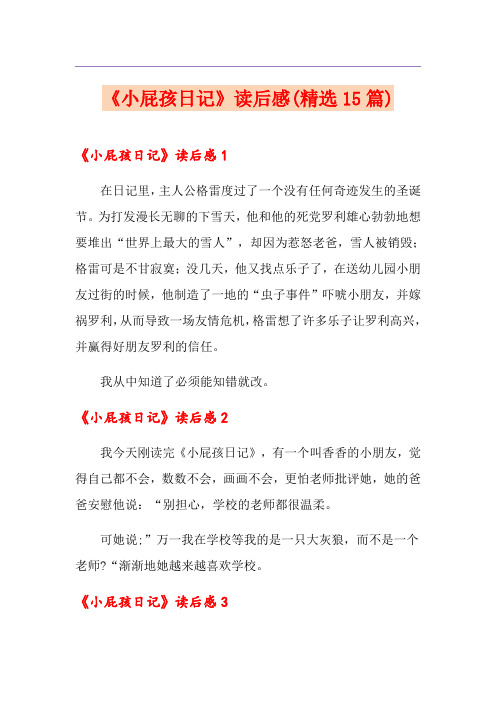 《小屁孩日记》读后感(精选15篇)

《小屁孩日记》读后感1

在日记里，主人公格雷度过了一个没有任何奇迹发生的圣诞节。为打发漫长无聊的下雪天，他和他的死党罗利雄心勃勃地想要堆出“世界上最大的雪人”，却因为惹怒老爸，雪人被销毁；格雷可是不甘寂寞；没几天，他又找点乐子了，在送幼儿园小朋友过街的时候，他制造了一地的“虫子事件”吓唬小朋友，并嫁祸罗利，从而导致一场友情危机，格雷想了许多乐子让罗利高兴，并赢得好朋友罗利的信任。

我从中知道了必须能知错就改。

《小屁孩日记》读后感2

我今天刚读完《小屁孩日记》，有一个叫香香的小朋友，觉得自己都不会，数数不会，画画不会，更怕老师批评她，她的爸爸安慰他说：“别担心，学校的老师都很温柔。

可她说:”万一我在学校等我的是一只大灰狼，而不是一个老师?“渐渐地她越来越喜欢学校。

《小屁孩日记》读后感3